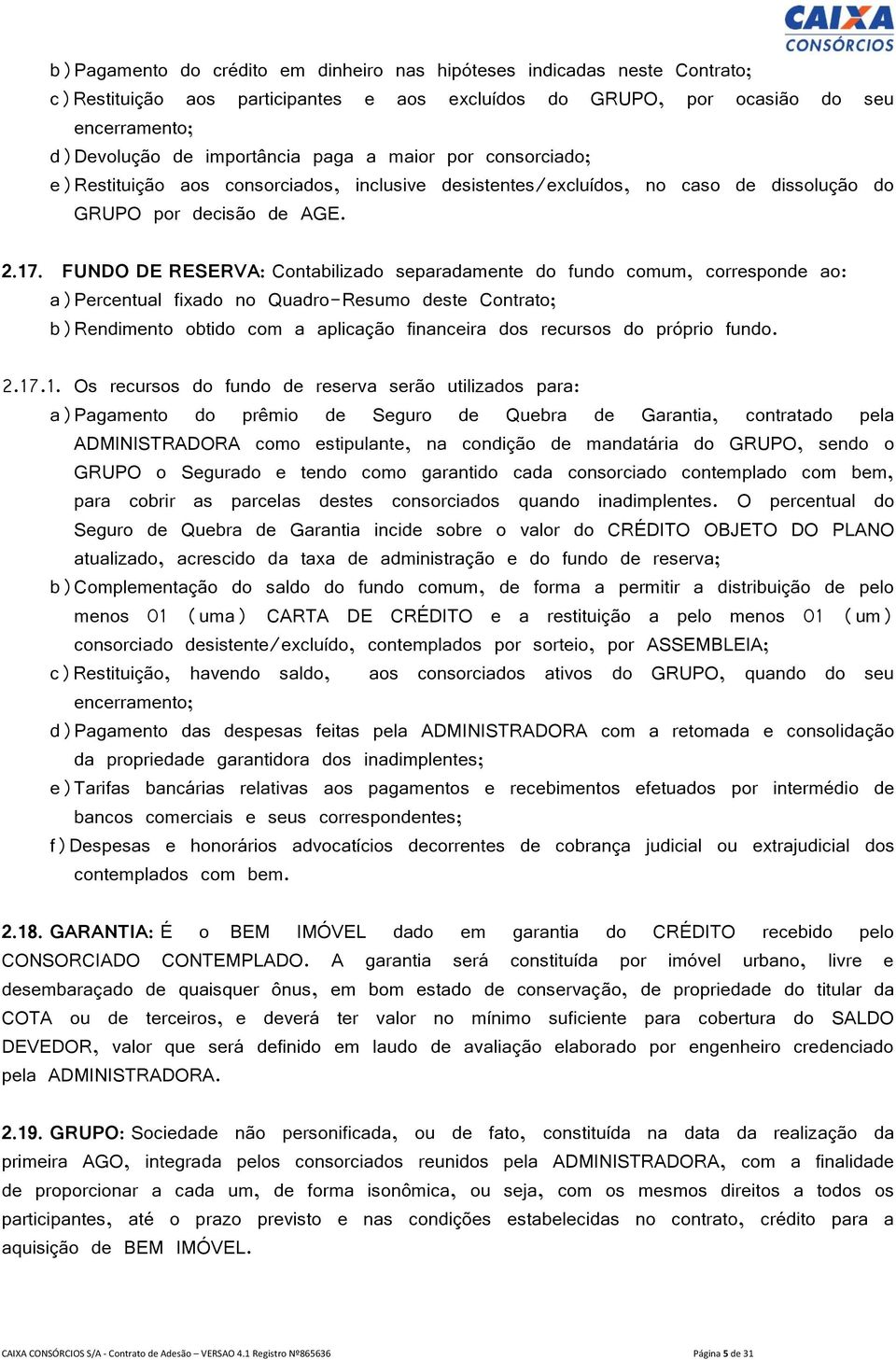 CAIXA
CONSÓRCIOS

b) Pagamento do crédito em dinheiro nas hipóteses indicadas neste Contrato;
c) Restituição aos participantes e aos excluídos do GRUPO, por ocasião do seu encerramento;
d) Devolução de importância paga a maior por consorciado;
e) Restituição aos consorciados, inclusive desistentes/excluídos, no caso de dissolução do GRUPO por decisão de AGE.

2.17. FUNDO DE RESERVA: Contabilizado separadamente do fundo comum, corresponde ao:
a) Percentual fixado no Quadro-Resumo deste Contrato;
b) Rendimento obtido com a aplicação financeira dos recursos do próprio fundo.

2.17.1. Os recursos do fundo de reserva serão utilizados para:
a) Pagamento do prêmio de Seguro de Quebra de Garantia, contratado pela ADMINISTRADORA como estipulante, na condição de mandatária do GRUPO, sendo o GRUPO o Segurado e tendo como garantido cada consorciado contemplado com bem, para cobrir as parcelas destes consorciados quando inadimplentes. O percentual do Seguro de Quebra de Garantia incide sobre o valor do CRÉDITO OBJETO DO PLANO atualizado, acrescido da taxa de administração e do fundo de reserva;
b) Complementação do saldo do fundo comum, de forma a permitir a distribuição de pelo menos 01 (uma) CARTA DE CRÉDITO e a restituição a pelo menos 01 (um) consorciado desistente/excluído, contemplados por sorteio, por ASSEMBLEIA;
c) Restituição, havendo saldo, aos consorciados ativos do GRUPO, quando do seu encerramento;
d) Pagamento das despesas feitas pela ADMINISTRADORA com a retomada e consolidação da propriedade garantidora dos inadimplentes;
e) Tarifas bancárias relativas aos pagamentos e recebimentos efetuados por intermédio de bancos comerciais e seus correspondentes;
f) Despesas e honorários advocatícios decorrentes de cobrança judicial ou extrajudicial dos contemplados com bem.

2.18. GARANTIA: É o BEM IMÓVEL dado em garantia do CRÉDITO recebido pelo CONSORCIADO CONTEMPLADO. A garantia será constituída por imóvel urbano, livre e desembaraçado de quaisquer ônus, em bom estado de conservação, de propriedade do titular da COTA ou de terceiros, e deverá ter valor no mínimo suficiente para cobertura do SALDO DEVEDOR, valor que será definido em laudo de avaliação elaborado por engenheiro credenciado pela ADMINISTRADORA.

2.19. GRUPO: Sociedade não personificada, ou de fato, constituída na data da realização da primeira AGO, integrada pelos consorciados reunidos pela ADMINISTRADORA, com a finalidade de proporcionar a cada um, de forma isonômica, ou seja, com os mesmos direitos a todos os participantes, até o prazo previsto e nas condições estabelecidas no contrato, crédito para a aquisição de BEM IMÓVEL.

CAIXA CONSÓRCIOS S/A - Contrato de Adesão – VERSAO 4.1 Registro Nº865636

Página 5 de 31